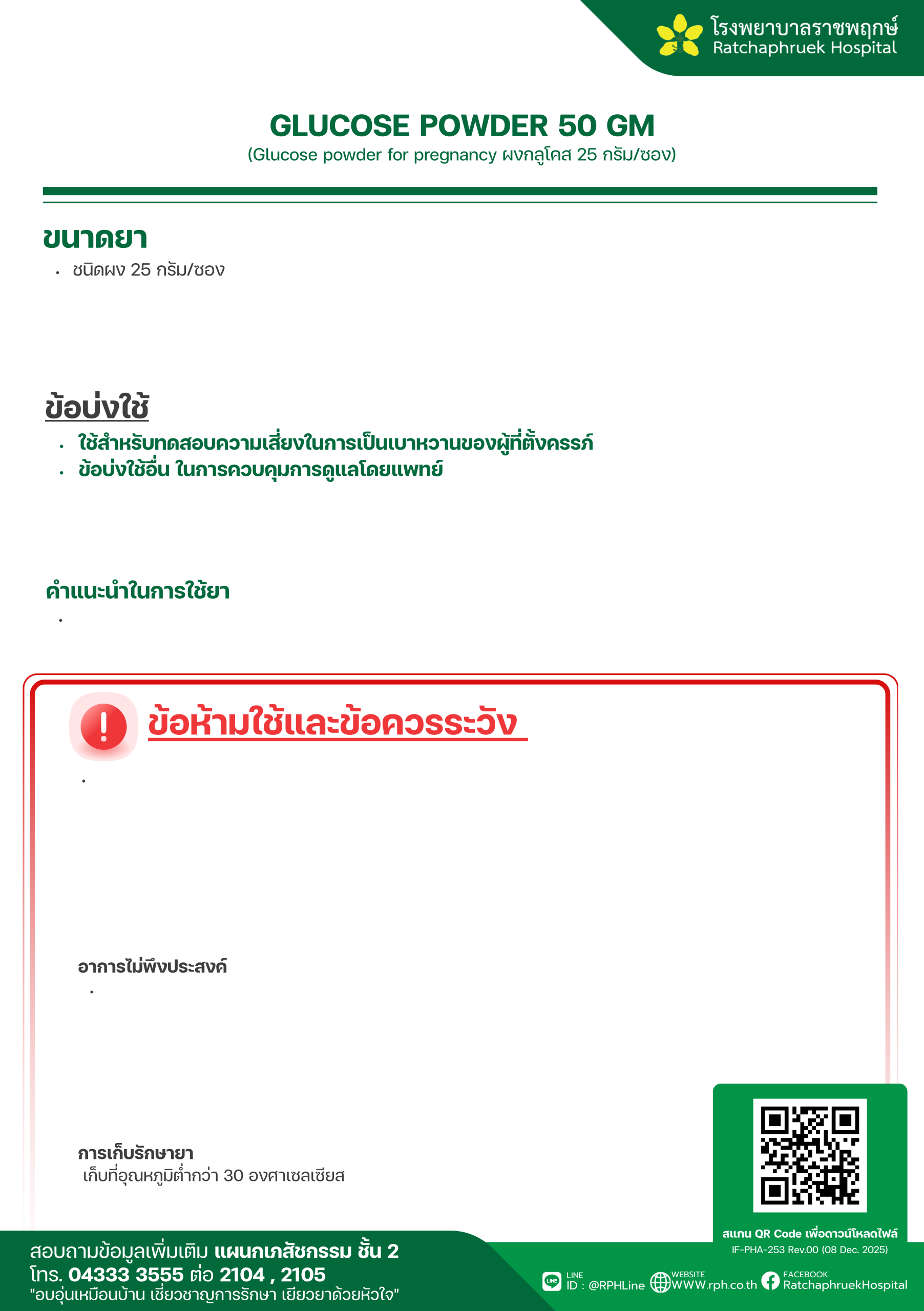 โรงพยาบาลราชพฤกษ์
Ratchaphruek Hospital

GLUCOSE POWDER 50 GM
(Glucose powder for pregnancy ผงกลูโคส 25 กรัม/ซอง)

ขนาดยา
• ชนิดผง 25 กรัม/ซอง

ข้อบ่งใช้
• ใช้สำหรับทดสอบความเสี่ยงในการเป็นเบาหวานของผู้ที่ตั้งครรภ์
• ข้อบ่งใช้อื่น ในการควบคุมการดูแลโดยแพทย์

คำแนะนำในการใช้ยา
•

ข้อห้ามใช้และข้อควรระวัง
•

อาการไม่พึงประสงค์
•

การเก็บรักษายา
เก็บที่อุณหภูมิต่ำกว่า 30 องศาเซลเซียส

สแกน QR Code เพื่อดาวน์โหลดไฟล์
IF-PHA-253 Rev.00 (08 Dec. 2025)

สอบถามข้อมูลเพิ่มเติม แผนกเภสัชกรรม ชั้น 2
โทร. 04333 3555 ต่อ 2104 , 2105
"อบอุ่นเหมือนบ้าน เชี่ยวชาญการรักษา เยียวยาด้วยหัวใจ"

LINE
ID : @RPHLine
WEBSITE
WWW.rph.co.th
FACEBOOK
RatchaphruekHospital